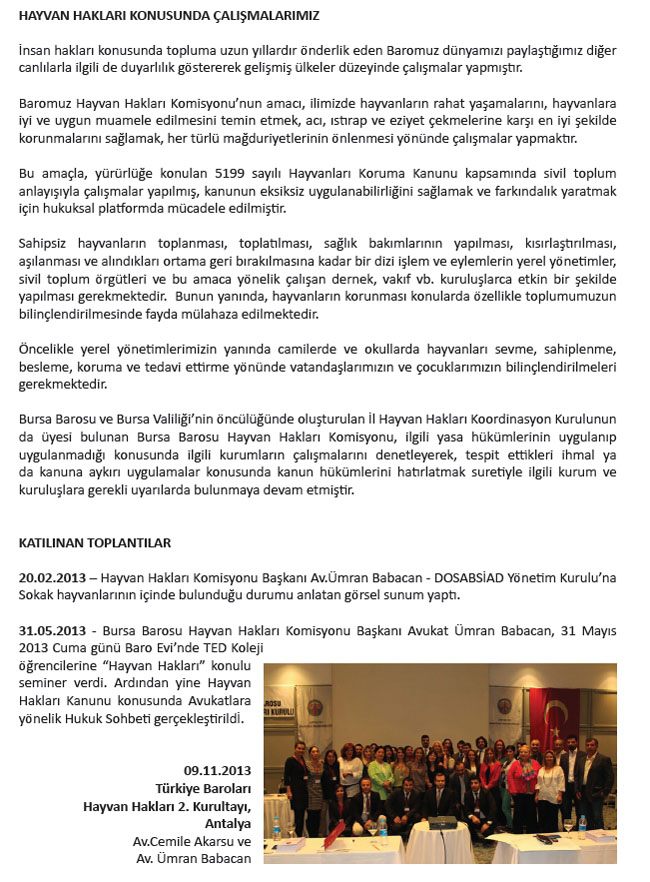 HAYVAN HAKLARI KONUSUNDA ÇALIŞMALARIMIZ

İnsan hakları konusunda topluma uzun yıllardır önderlik eden Baromuz dünyamızı paylaştığımız diğer canlılarla ilgili de duyarlılık göstererek gelişmiş ülkeler düzeyinde çalışmalar yapmıştır.

Baromuz Hayvan Hakları Komisyonu'nun amacı, ilimizde hayvanların rahat yaşamalarını, hayvanlara iyi ve uygun muamele edilmesini temin etmek, acı, ıstırap ve eziyet çekmelerine karşı en iyi şekilde korunmalarını sağlamak, her türlü mağduriyetlerinin önlenmesi yönünde çalışmalar yapmaktır.

Bu amaçla, yürürlüğe konulan 5199 sayılı Hayvanları Koruma Kanunu kapsamında sivil toplum anlayışıyla çalışmalar yapılmış, kanunun eksiksiz uygulanabilirliğini sağlamak ve farkındalık yaratmak için hukuksal platformda mücadele edilmiştir.

Sahipsiz hayvanların toplanması, toplatılması, sağlık bakımlarının yapılması, kısırlaştırılması, aşılanması ve alındıkları ortama geri bırakılmasına kadar bir dizi işlem ve eylemlerin yerel yönetimler, sivil toplum örgütleri ve bu amaca yönelik çalışan dernek, vakıf vb. kuruluşlarca etkin bir şekilde yapılması gerekmektedir. Bunun yanında, hayvanların korunması konularda özellikle toplumumuzun bilinçlendirilmesinde fayda mülahaza edilmektedir.

Öncelikle yerel yönetimlerimizin yanında camilerde ve okullarda hayvanları sevme, sahiplenme, besleme, koruma ve tedavi ettirme yönünde vatandaşlarımızın ve çocuklarımızın bilinçlendirilmeleri gerekmektedir.

Bursa Barosu ve Bursa Valiliği'nin öncülüğünde oluşturulan İl Hayvan Hakları Koordinasyon Kurulunun da üyesi bulunan Bursa Barosu Hayvan Hakları Komisyonu, ilgili yasa hükümlerinin uygulanıp uygulanmadığı konusunda ilgili kurumların çalışmalarını denetleyerek, tespit ettikleri ihmal ya da kanuna aykırı uygulamalar konusunda kanun hükümlerini hatırlatmak suretiyle ilgili kurum ve kuruluşlara gerekli uyarılarda bulunmaya devam etmiştir.

KATILINAN TOPLANTILAR

20.02.2013 – Hayvan Hakları Komisyonu Başkanı Av.Ümran Babacan - DOSABSİAD Yönetim Kurulu'na Sokak hayvanlarının içinde bulunduğu durumu anlatan görsel sunum yaptı.

31.05.2013 - Bursa Barosu Hayvan Hakları Komisyonu Başkanı Avukat Ümran Babacan, 31 Mayıs 2013 Cuma günü Baro Evi'nde TED Koleji öğrencilerine "Hayvan Hakları" konulu seminer verdi. Ardından yine Hayvan Hakları Kanunu konusunda Avukatlara yönelik Hukuk Sohbeti gerçekleştirildi.

09.11.2013
Türkiye Baroları
Hayvan Hakları 2. Kurultayı, Antalya
Av.Cemile Akarsu ve
Av. Ümran Babacan